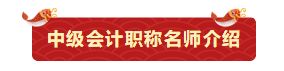 中级会计职称名师介绍